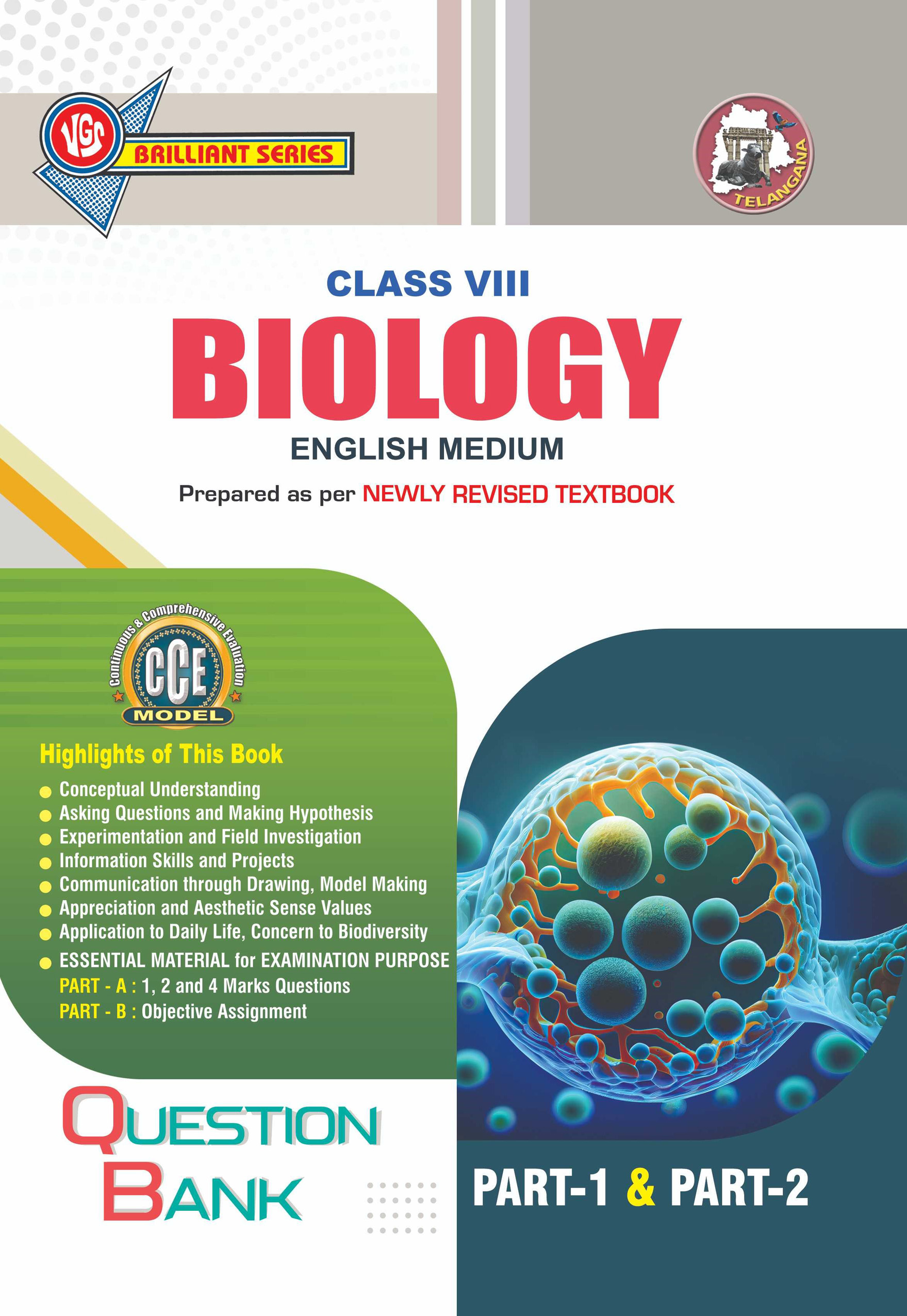 VGS
BRILLIANT SERIES

TELANGANA

CLASS VIII

BIOLOGY

ENGLISH MEDIUM

Prepared as per NEWLY REVISED TEXTBOOK

Continuous & Comprehensive Evaluation
CCE
MODEL

Highlights of This Book

• Conceptual Understanding
• Asking Questions and Making Hypothesis
• Experimentation and Field Investigation
• Information Skills and Projects
• Communication through Drawing, Model Making
• Appreciation and Aesthetic Sense Values
• Application to Daily Life, Concern to Biodiversity
• ESSENTIAL MATERIAL for EXAMINATION PURPOSE
PART - A : 1, 2 and 4 Marks Questions
PART - B : Objective Assignment

QUESTION
BANK

PART-1 & PART-2